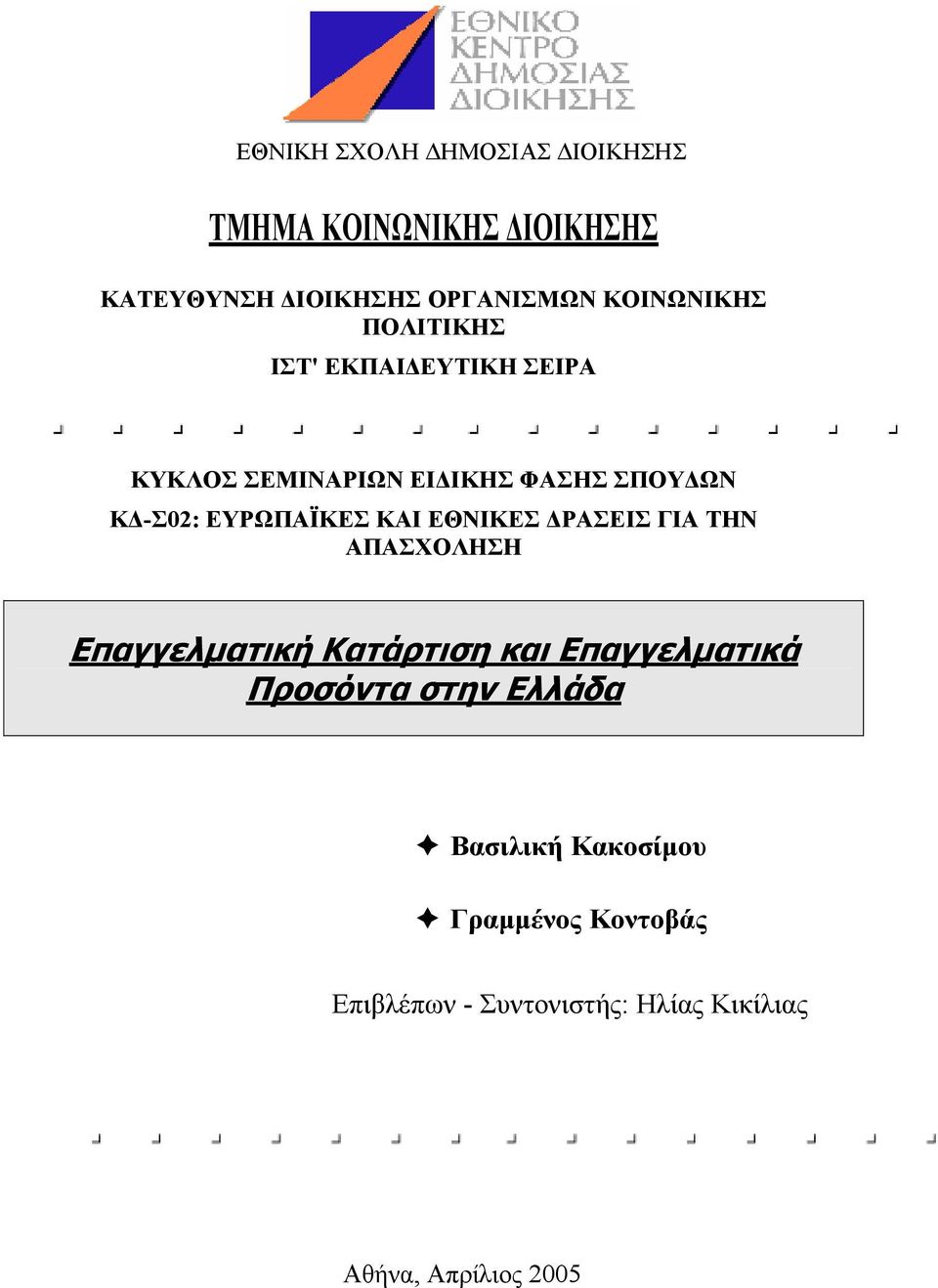 ΕΘΝΙΚΟ ΚΕΝΤΡΟ ΔΗΜΟΣΙΑΣ ΔΙΟΙΚΗΣΗΣ

ΕΘΝΙΚΗ ΣΧΟΛΗ ΔΗΜΟΣΙΑΣ ΔΙΟΙΚΗΣΗΣ

ΤΜΗΜΑ ΚΟΙΝΩΝΙΚΗΣ ΔΙΟΙΚΗΣΗΣ

ΚΑΤΕΥΘΥΝΣΗ ΔΙΟΙΚΗΣΗΣ ΟΡΓΑΝΙΣΜΩΝ ΚΟΙΝΩΝΙΚΗΣ ΠΟΛΙΤΙΚΗΣ

ΙΣΤ' ΕΚΠΑΙΔΕΥΤΙΚΗ ΣΕΙΡΑ

ΚΥΚΛΟΣ ΣΕΜΙΝΑΡΙΩΝ ΕΙΔΙΚΗΣ ΦΑΣΗΣ ΣΠΟΥΔΩΝ

ΚΔ-Σ02: ΕΥΡΩΠΑΪΚΕΣ ΚΑΙ ΕΘΝΙΚΕΣ ΔΡΑΣΕΙΣ ΓΙΑ ΤΗΝ ΑΠΑΣΧΟΛΗΣΗ

Επαγγελματική Κατάρτιση και Επαγγελματικά Προσόντα στην Ελλάδα

✦ Βασιλική Κακοσίμου

✦ Γραμμένος Κοντοβάς

Επιβλέπων - Συντονιστής: Ηλίας Κικίλιας

Αθήνα, Απρίλιος 2005